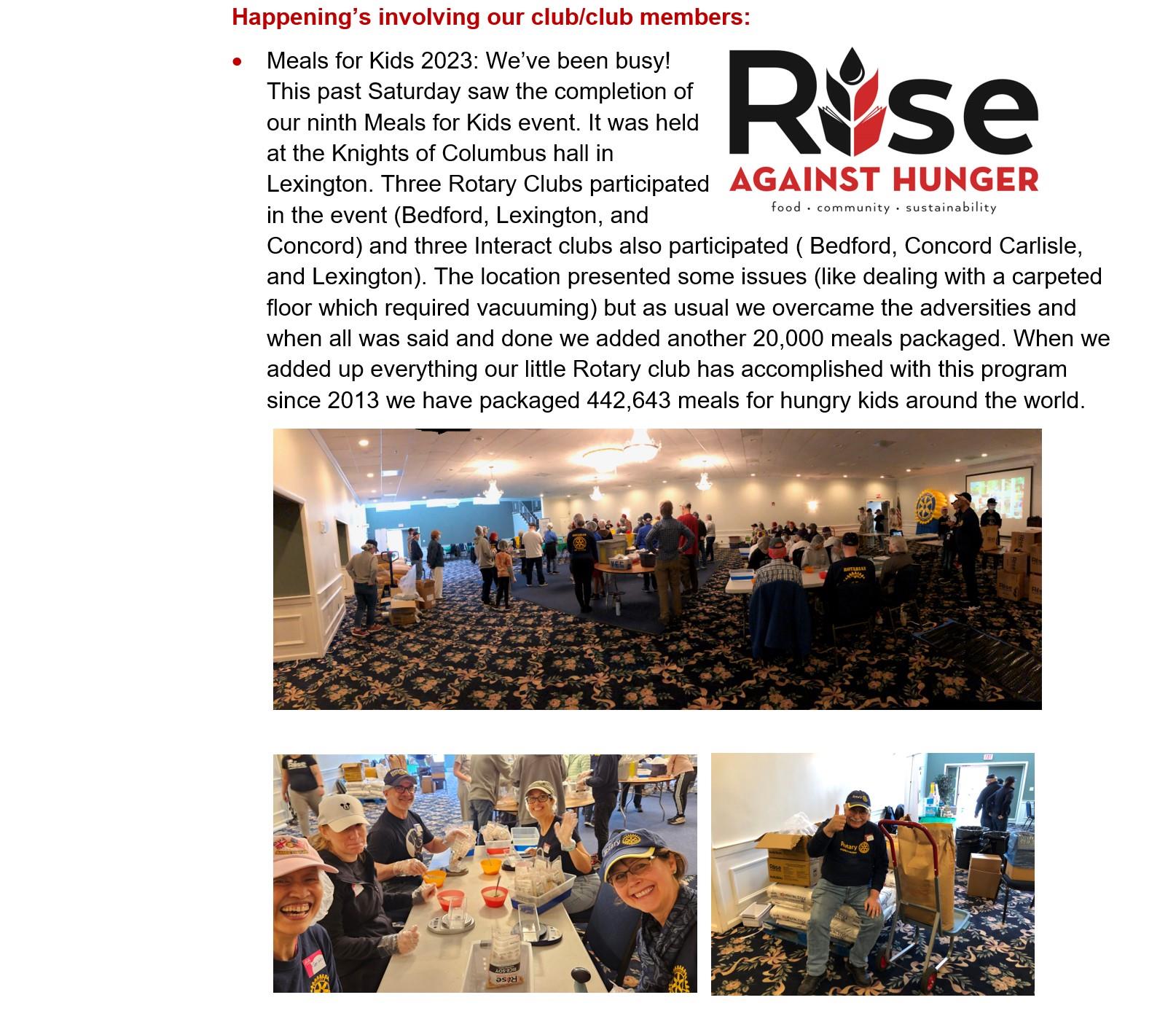 Happening's involving our club/club members:

• Meals for Kids 2023: We've been busy! This past Saturday saw the completion of our ninth Meals for Kids event. It was held at the Knights of Columbus hall in Lexington. Three Rotary Clubs participated in the event (Bedford, Lexington, and Concord) and three Interact clubs also participated ( Bedford, Concord Carlisle, and Lexington). The location presented some issues (like dealing with a carpeted floor which required vacuuming) but as usual we overcame the adversities and when all was said and done we added another 20,000 meals packaged. When we added up everything our little Rotary club has accomplished with this program since 2013 we have packaged 442,643 meals for hungry kids around the world.

Rise
AGAINST HUNGER
food • community • sustainability